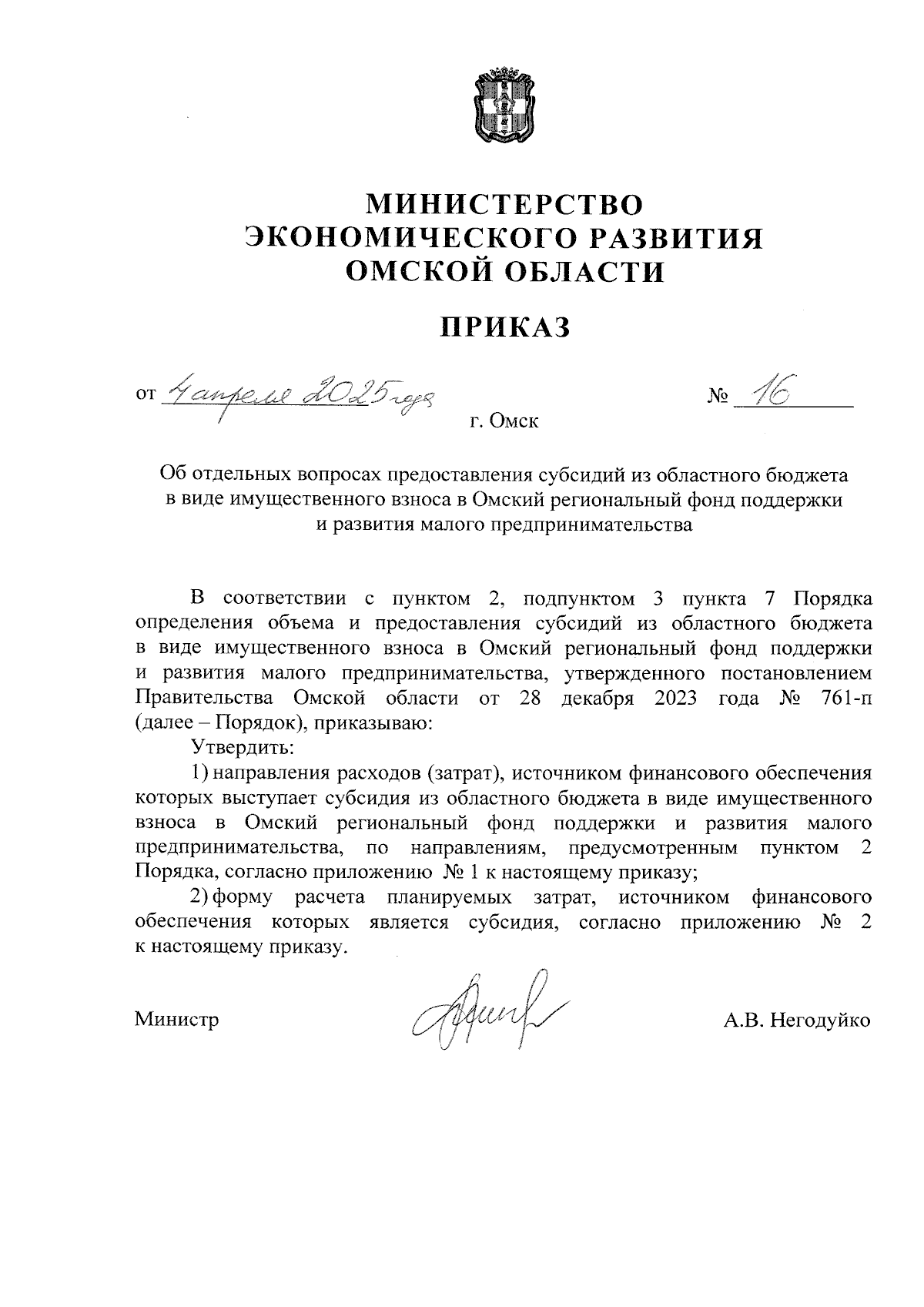 МИНИСТЕРСТВО ЭКОНОМИЧЕСКОГО РАЗВИТИЯ ОМСКОЙ ОБЛАСТИ

ПРИКАЗ

от 4 апреля 2025 года № 16

г. Омск

Об отдельных вопросах предоставления субсидий из областного бюджета в виде имущественного взноса в Омский региональный фонд поддержки и развития малого предпринимательства

В соответствии с пунктом 2, подпунктом 3 пункта 7 Порядка определения объема и предоставления субсидий из областного бюджета в виде имущественного взноса в Омский региональный фонд поддержки и развития малого предпринимательства, утвержденного постановлением Правительства Омской области от 28 декабря 2023 года № 761-п (далее – Порядок), приказываю:

Утвердить:

1) направления расходов (затрат), источником финансового обеспечения которых выступает субсидия из областного бюджета в виде имущественного взноса в Омский региональный фонд поддержки и развития малого предпринимательства, по направлениям, предусмотренным пунктом 2 Порядка, согласно приложению № 1 к настоящему приказу;

2) форму расчета планируемых затрат, источником финансового обеспечения которых является субсидия, согласно приложению № 2 к настоящему приказу.

Министр А.В. Негодуйко